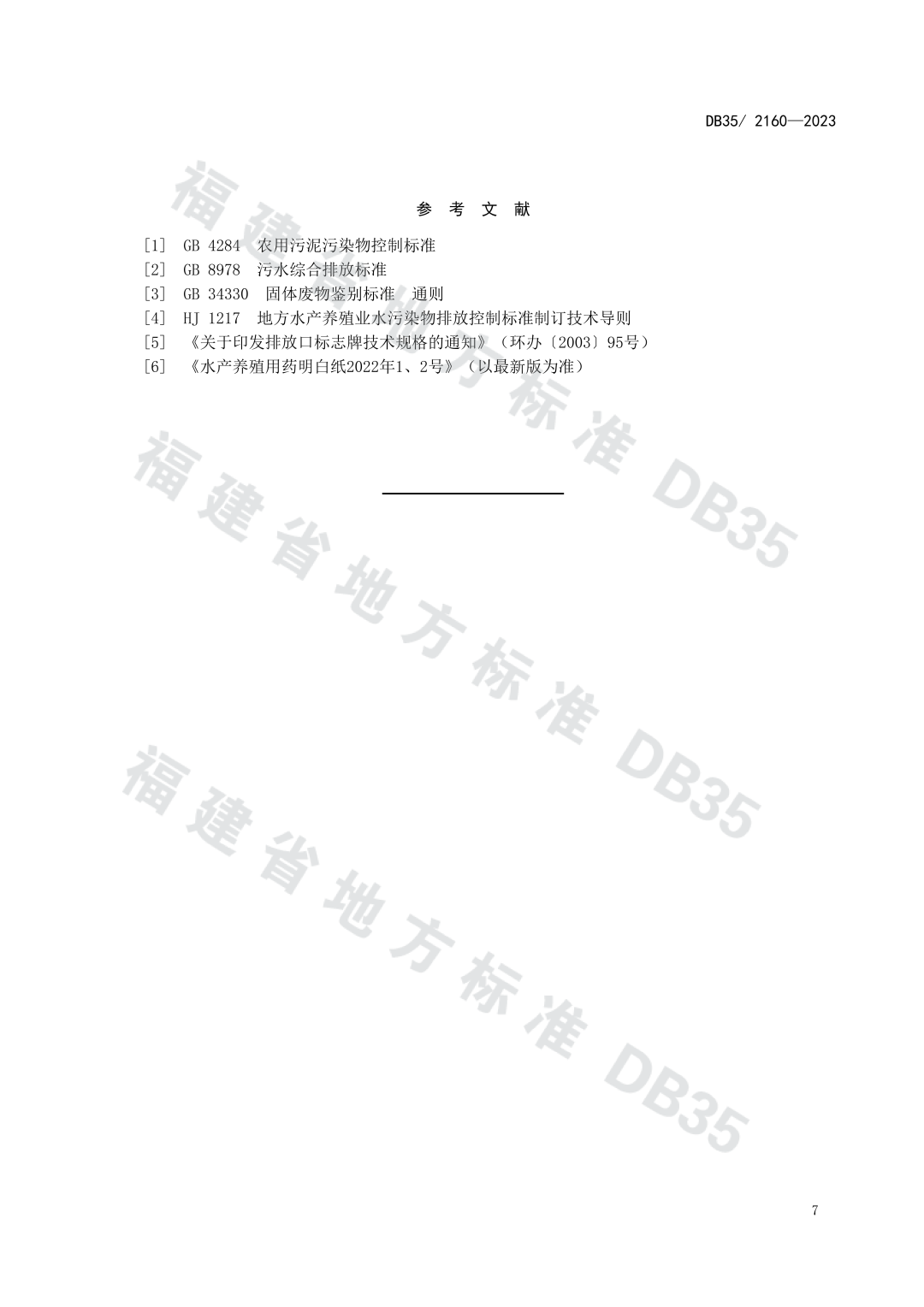 DB35/ 2160—2023

参 考 文 献

[1] GB 4284 农用污泥污染物控制标准
[2] GB 8978 污水综合排放标准
[3] GB 34330 固体废物鉴别标准 通则
[4] HJ 1217 地方水产养殖业水污染物排放控制标准制订技术导则
[5] 《关于印发排放口标志牌技术规格的通知》(环办〔2003〕95号)
[6] 《水产养殖用药明白纸2022年1、2号》(以最新版为准)

7

福建省地方标准 DB35